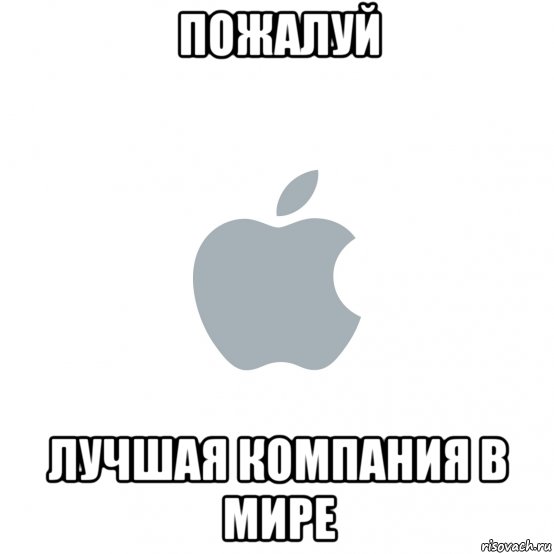 ПОЖАЛУЙ

ЛУЧШАЯ КОМПАНИЯ В МИРЕ

risovach.ru